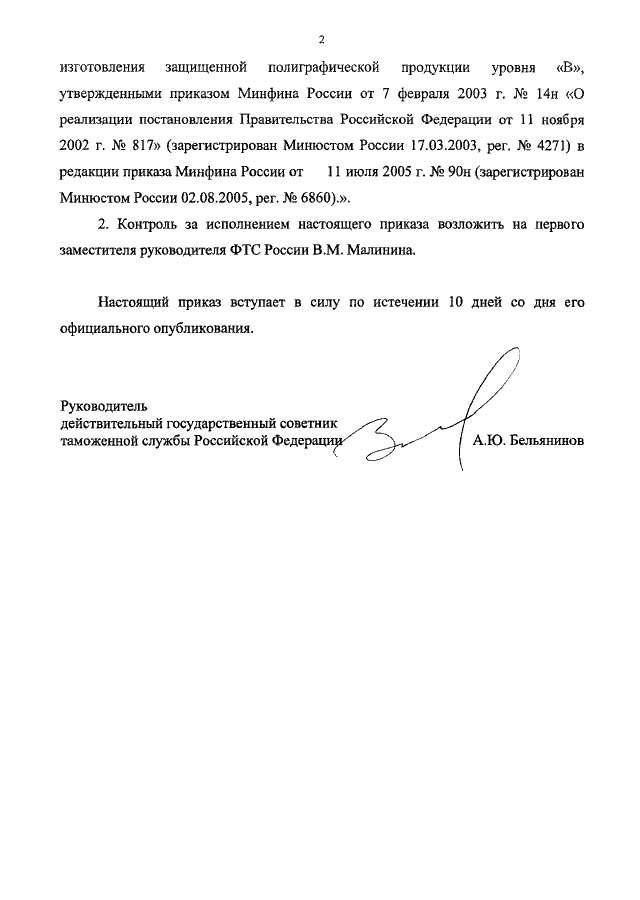 2

изготовления защищенной полиграфической продукции уровня «В», утвержденными приказом Минфина России от 7 февраля 2003 г. № 14н «О реализации постановления Правительства Российской Федерации от 11 ноября 2002 г. № 817» (зарегистрирован Минюстом России 17.03.2003, рег. № 4271) в редакции приказа Минфина России от 11 июля 2005 г. № 90н (зарегистрирован Минюстом России 02.08.2005, рег. № 6860).».

2. Контроль за исполнением настоящего приказа возложить на первого заместителя руководителя ФТС России В.М. Малинина.

Настоящий приказ вступает в силу по истечении 10 дней со дня его официального опубликования.

Руководитель
действительный государственный советник
таможенной службы Российской Федерации А.Ю. Бельянинов